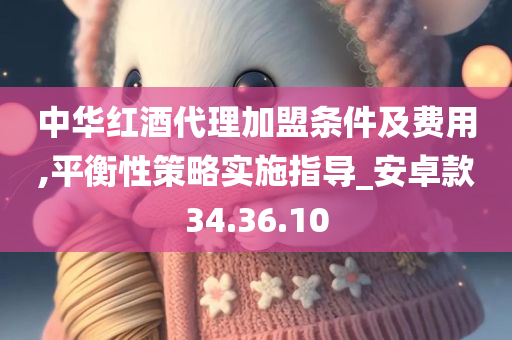 中华红酒代理加盟条件及费用,平衡性策略实施指导_安卓款34.36.10